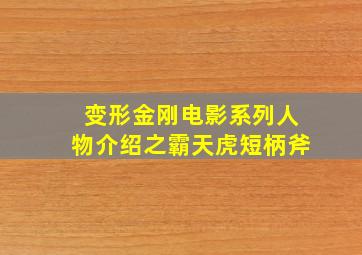 变形金刚电影系列人物介绍之霸天虎短柄斧